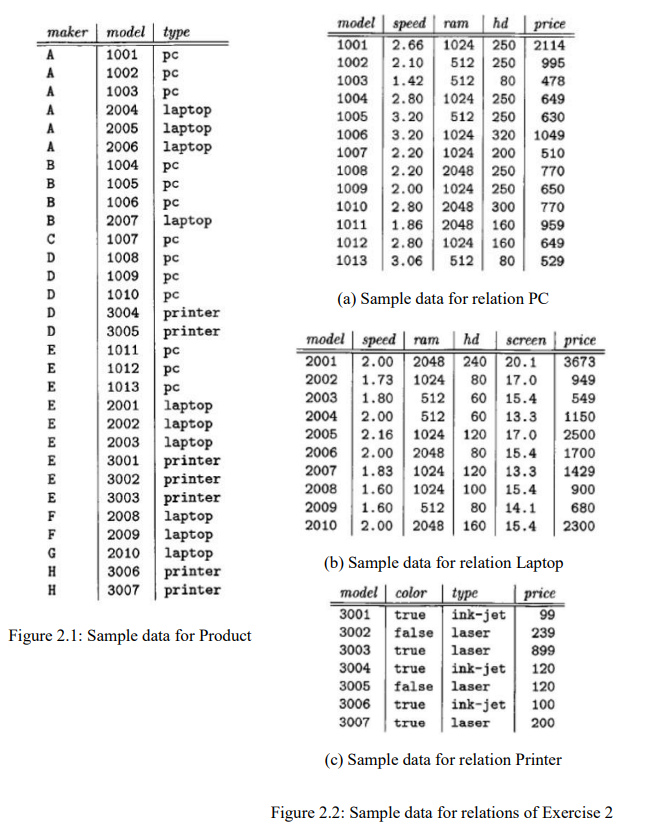 | maker | model | type |
|---|---|---|
| A | 1001 | pc |
| A | 1002 | pc |
| A | 1003 | pc |
| A | 2004 | laptop |
| A | 2005 | laptop |
| A | 2006 | laptop |
| B | 1004 | pc |
| B | 1005 | pc |
| B | 1006 | pc |
| B | 2007 | laptop |
| C | 1007 | pc |
| D | 1008 | pc |
| D | 1009 | pc |
| D | 1010 | pc |
| D | 3004 | printer |
| D | 3005 | printer |
| E | 1011 | pc |
| E | 1012 | pc |
| E | 1013 | pc |
| E | 2001 | laptop |
| E | 2002 | laptop |
| E | 2003 | laptop |
| E | 3001 | printer |
| E | 3002 | printer |
| E | 3003 | printer |
| F | 2008 | laptop |
| F | 2009 | laptop |
| G | 2010 | laptop |
| H | 3006 | printer |
| H | 3007 | printer |

Figure 2.1: Sample data for Product

| model | speed | ram | hd | price |
|---|---|---|---|---|
| 1001 | 2.66 | 1024 | 250 | 2114 |
| 1002 | 2.10 | 512 | 250 | 995 |
| 1003 | 1.42 | 512 | 80 | 478 |
| 1004 | 2.80 | 1024 | 250 | 649 |
| 1005 | 3.20 | 512 | 250 | 630 |
| 1006 | 3.20 | 1024 | 320 | 1049 |
| 1007 | 2.20 | 1024 | 200 | 510 |
| 1008 | 2.20 | 2048 | 250 | 770 |
| 1009 | 2.00 | 1024 | 250 | 650 |
| 1010 | 2.80 | 2048 | 300 | 770 |
| 1011 | 1.86 | 2048 | 160 | 959 |
| 1012 | 2.80 | 1024 | 160 | 649 |
| 1013 | 3.06 | 512 | 80 | 529 |

(a) Sample data for relation PC

| model | speed | ram | hd | screen | price |
|---|---|---|---|---|---|
| 2001 | 2.00 | 2048 | 240 | 20.1 | 3673 |
| 2002 | 1.73 | 1024 | 80 | 17.0 | 949 |
| 2003 | 1.80 | 512 | 60 | 15.4 | 549 |
| 2004 | 2.00 | 512 | 60 | 13.3 | 1150 |
| 2005 | 2.16 | 1024 | 120 | 17.0 | 2500 |
| 2006 | 2.00 | 2048 | 80 | 15.4 | 1700 |
| 2007 | 1.83 | 1024 | 120 | 13.3 | 1429 |
| 2008 | 1.60 | 1024 | 100 | 15.4 | 900 |
| 2009 | 1.60 | 512 | 80 | 14.1 | 680 |
| 2010 | 2.00 | 2048 | 160 | 15.4 | 2300 |

(b) Sample data for relation Laptop

| model | color | type | price |
|---|---|---|---|
| 3001 | true | ink-jet | 99 |
| 3002 | false | laser | 239 |
| 3003 | true | laser | 899 |
| 3004 | true | ink-jet | 120 |
| 3005 | false | laser | 120 |
| 3006 | true | ink-jet | 100 |
| 3007 | true | laser | 200 |

(c) Sample data for relation Printer

Figure 2.2: Sample data for relations of Exercise 2